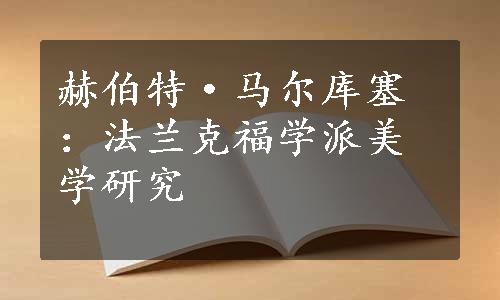 赫伯特·马尔库塞：法兰克福学派美学研究